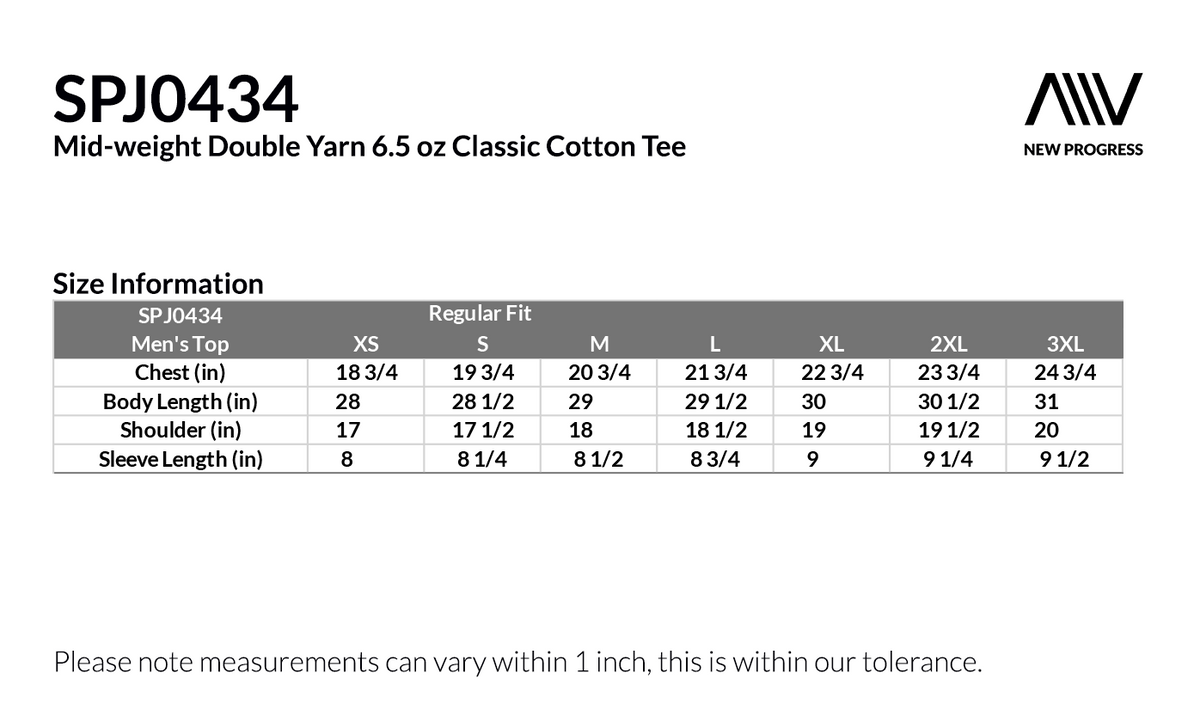 SPJ0434
Mid-weight Double Yarn 6.5 oz Classic Cotton Tee

NEW PROGRESS

Size Information

| SPJ0434 | Regular Fit | | | | | | |
|---|---|---|---|---|---|---|---|
| Men's Top | XS | S | M | L | XL | 2XL | 3XL |
| Chest (in) | 18 3/4 | 19 3/4 | 20 3/4 | 21 3/4 | 22 3/4 | 23 3/4 | 24 3/4 |
| Body Length (in) | 28 | 28 1/2 | 29 | 29 1/2 | 30 | 30 1/2 | 31 |
| Shoulder (in) | 17 | 17 1/2 | 18 | 18 1/2 | 19 | 19 1/2 | 20 |
| Sleeve Length (in) | 8 | 8 1/4 | 8 1/2 | 8 3/4 | 9 | 9 1/4 | 9 1/2 |

Please note measurements can vary within 1 inch, this is within our tolerance.